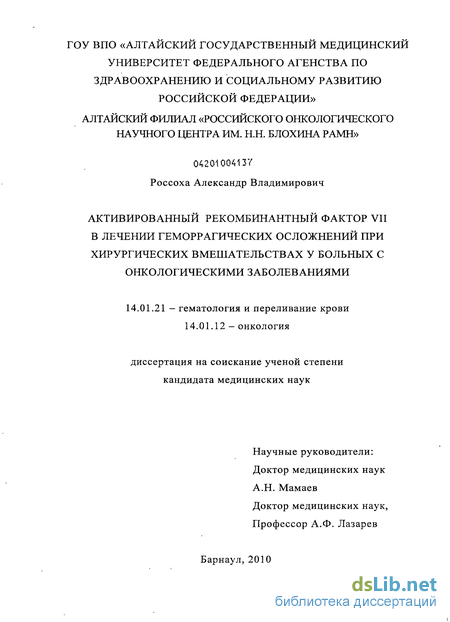 ГОУ ВПО «АЛТАЙСКИЙ ГОСУДАРСТВЕННЫЙ МЕДИЦИНСКИЙ УНИВЕРСИТЕТ ФЕДЕРАЛЬНОГО АГЕНСТВА ПО ЗДРАВООХРАНЕНИЮ И СОЦИАЛЬНОМУ РАЗВИТИЮ РОССИЙСКОЙ ФЕДЕРАЦИИ»
АЛТАЙСКИЙ ФИЛИАЛ «РОССИЙСКОГО ОНКОЛОГИЧЕСКОГО НАУЧНОГО ЦЕНТРА ИМ. Н.Н. БЛОХИНА РАМН»

04201004137

Россоха Александр Владимирович

АКТИВИРОВАННЫЙ РЕКОМБИНАНТНЫЙ ФАКТОР VII В ЛЕЧЕНИИ ГЕМОРРАГИЧЕСКИХ ОСЛОЖНЕНИЙ ПРИ ХИРУРГИЧЕСКИХ ВМЕШАТЕЛЬСТВАХ У БОЛЬНЫХ С ОНКОЛОГИЧЕСКИМИ ЗАБОЛЕВАНИЯМИ

14.01.21 – гематология и переливание крови
14.01.12 – онкология

диссертация на соискание ученой степени кандидата медицинских наук

Научные руководители:
Доктор медицинских наук
А.Н. Мамаев
Доктор медицинских наук,
Профессор А.Ф. Лазарев

Барнаул, 2010

dsLib.net
библиотека диссертаций